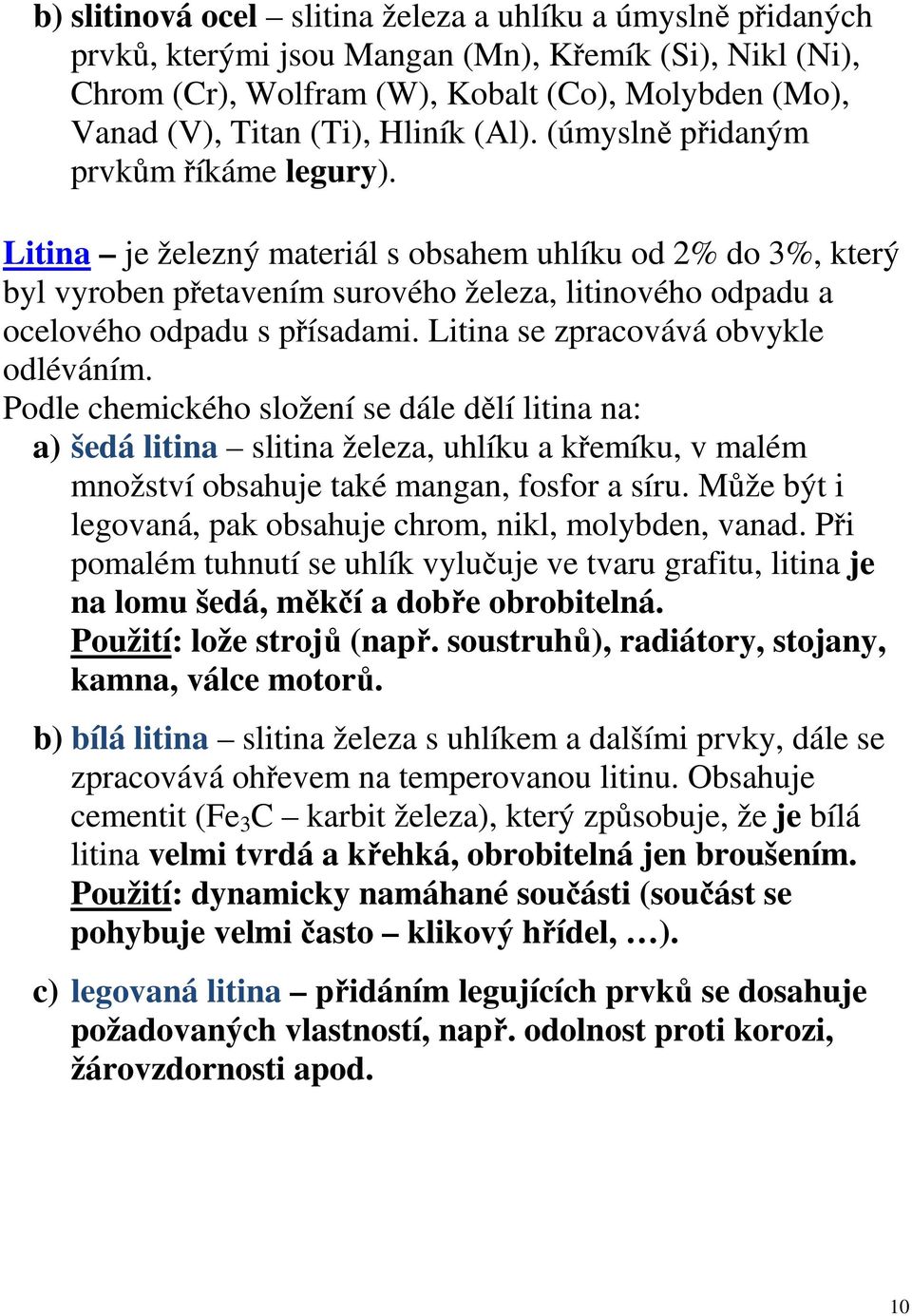 b) slitinová ocel – slitina železa a uhlíku a úmyslně přidaných prvků, kterými jsou Mangan (Mn), Křemík (Si), Nikl (Ni), Chrom (Cr), Wolfram (W), Kobalt (Co), Molybden (Mo), Vanad (V), Titan (Ti), Hliník (Al). (úmyslně přidaným prvkům říkáme legury).

Litina – je železný materiál s obsahem uhlíku od 2% do 3%, který byl vyroben přetavením surového železa, litinového odpadu a ocelového odpadu s přísadami. Litina se zpracovává obvykle odléváním.
Podle chemického složení se dále dělí litina na:
a) šedá litina – slitina železa, uhlíku a křemíku, v malém množství obsahuje také mangan, fosfor a síru. Může být i legovaná, pak obsahuje chrom, nikl, molybden, vanad. Při pomalém tuhnutí se uhlík vylučuje ve tvaru grafitu, litina je na lomu šedá, měkčí a dobře obrobitelná. Použití: lože strojů (např. soustruhů), radiátory, stojany, kamna, válce motorů.

b) bílá litina – slitina železa s uhlíkem a dalšími prvky, dále se zpracovává ohřevem na temperovanou litinu. Obsahuje cementit ($Fe_3C$ – karbit železa), který způsobuje, že je bílá litina velmi tvrdá a křehká, obrobitelná jen broušením. Použití: dynamicky namáhané součásti (součást se pohybuje velmi často – klikový hřídel, …).

c) legovaná litina – přidáním legujících prvků se dosahuje požadovaných vlastností, např. odolnost proti korozi, žárovzdornosti apod.

10